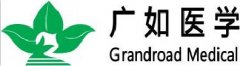 广如医学
Grandroad Medical